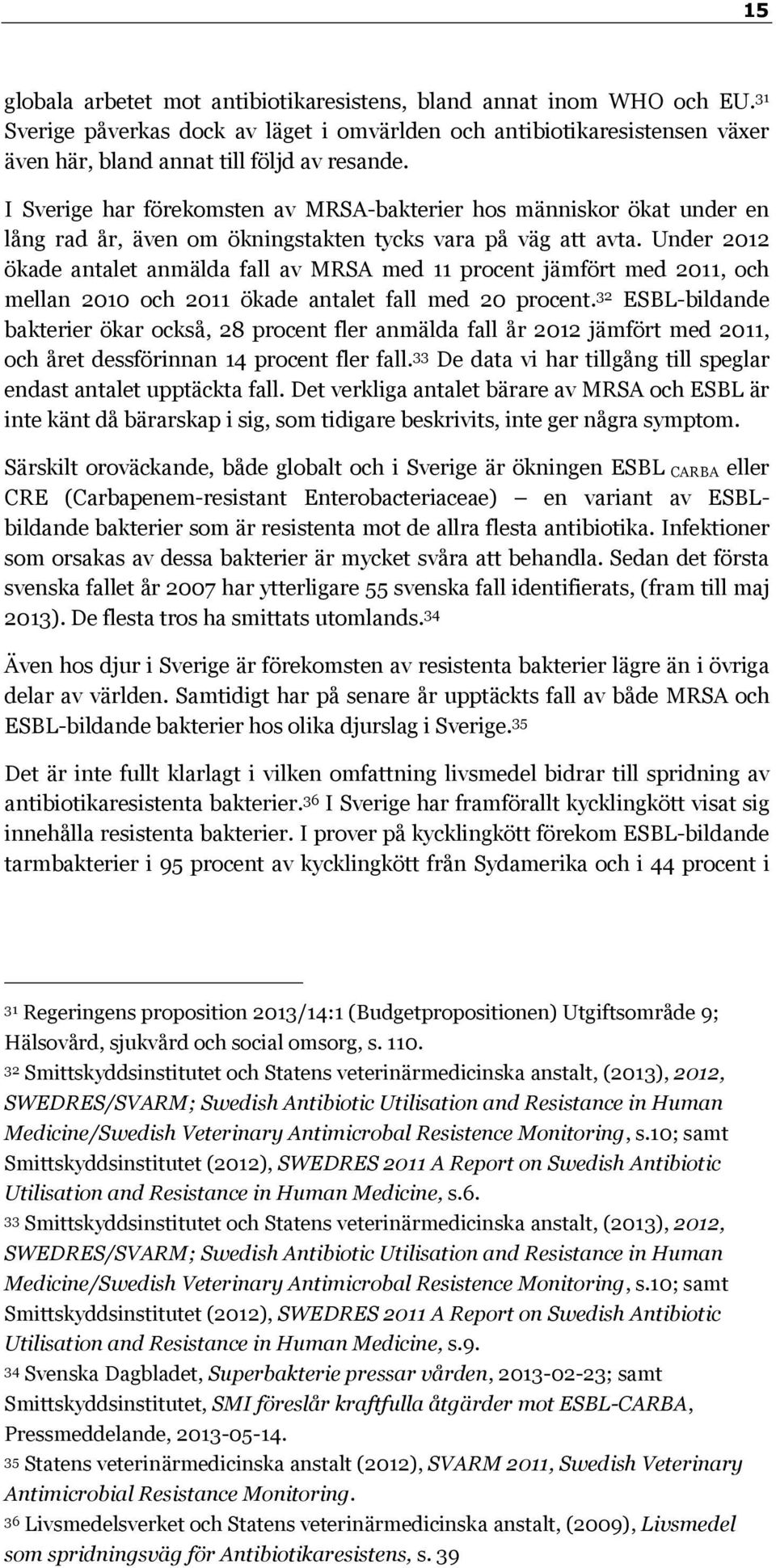 15

globala arbetet mot antibiotikaresistens, bland annat inom WHO och EU.$^{31}$ Sverige påverkas dock av läget i omvärlden och antibiotikaresistensen växer även här, bland annat till följd av resande.

I Sverige har förekomsten av MRSA-bakterier hos människor ökat under en lång rad år, även om ökningstakten tycks vara på väg att avta. Under 2012 ökade antalet anmälda fall av MRSA med 11 procent jämfört med 2011, och mellan 2010 och 2011 ökade antalet fall med 20 procent.$^{32}$ ESBL-bildande bakterier ökar också, 28 procent fler anmälda fall år 2012 jämfört med 2011, och året dessförinnan 14 procent fler fall.$^{33}$ De data vi har tillgång till speglar endast antalet upptäckta fall. Det verkliga antalet bärare av MRSA och ESBL är inte känt då bärarskap i sig, som tidigare beskrivits, inte ger några symptom.

Särskilt oroväckande, både globalt och i Sverige är ökningen ESBL $_{CARBA}$ eller CRE (Carbapenem-resistant Enterobacteriaceae) – en variant av ESBL-bildande bakterier som är resistenta mot de allra flesta antibiotika. Infektioner som orsakas av dessa bakterier är mycket svåra att behandla. Sedan det första svenska fallet år 2007 har ytterligare 55 svenska fall identifierats, (fram till maj 2013). De flesta tros ha smittats utomlands.$^{34}$

Även hos djur i Sverige är förekomsten av resistenta bakterier lägre än i övriga delar av världen. Samtidigt har på senare år upptäckts fall av både MRSA och ESBL-bildande bakterier hos olika djurslag i Sverige.$^{35}$

Det är inte fullt klarlagt i vilken omfattning livsmedel bidrar till spridning av antibiotikaresistenta bakterier.$^{36}$ I Sverige har framförallt kycklingkött visat sig innehålla resistenta bakterier. I prover på kycklingkött förekom ESBL-bildande tarmbakterier i 95 procent av kycklingkött från Sydamerika och i 44 procent i

$^{31}$ Regeringens proposition 2013/14:1 (Budgetpropositionen) Utgiftsområde 9; Hälsovård, sjukvård och social omsorg, s. 110.
$^{32}$ Smittskyddsinstitutet och Statens veterinärmedicinska anstalt, (2013), 2012, SWEDRES/SVARM; Swedish Antibiotic Utilisation and Resistance in Human Medicine/Swedish Veterinary Antimicrobal Resistence Monitoring, s.10; samt Smittskyddsinstitutet (2012), SWEDRES 2011 A Report on Swedish Antibiotic Utilisation and Resistance in Human Medicine, s.6.
$^{33}$ Smittskyddsinstitutet och Statens veterinärmedicinska anstalt, (2013), 2012, SWEDRES/SVARM; Swedish Antibiotic Utilisation and Resistance in Human Medicine/Swedish Veterinary Antimicrobal Resistence Monitoring, s.10; samt Smittskyddsinstitutet (2012), SWEDRES 2011 A Report on Swedish Antibiotic Utilisation and Resistance in Human Medicine, s.9.
$^{34}$ Svenska Dagbladet, Superbakterie pressar vården, 2013-02-23; samt Smittskyddsinstitutet, SMI föreslår kraftfulla åtgärder mot ESBL-CARBA, Pressmeddelande, 2013-05-14.
$^{35}$ Statens veterinärmedicinska anstalt (2012), SVARM 2011, Swedish Veterinary Antimicrobial Resistance Monitoring.
$^{36}$ Livsmedelsverket och Statens veterinärmedicinska anstalt, (2009), Livsmedel som spridningsväg för Antibiotikaresistens, s. 39